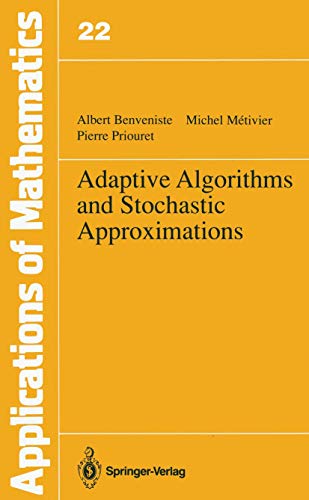 Applications of Mathematics

22

Albert Benveniste Michel Métivier
Pierre Priouret

Adaptive Algorithms and Stochastic Approximations

Springer-Verlag